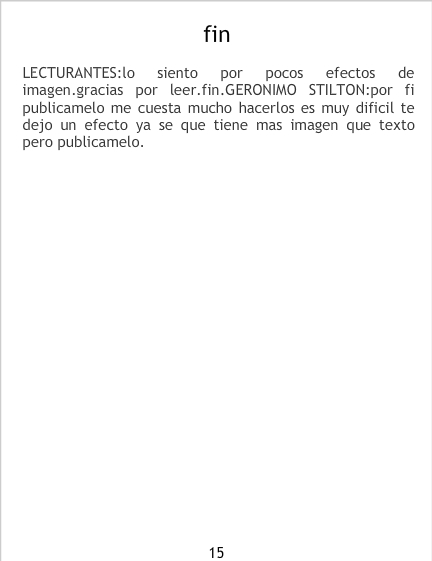 fin

LECTURANTES:lo siento por pocos efectos de imagen.gracias por leer.fin.GERONIMO STILTON:por fi publicamelo me cuesta mucho hacerlos es muy dificil te dejo un efecto ya se que tiene mas imagen que texto pero publicamelo.

15